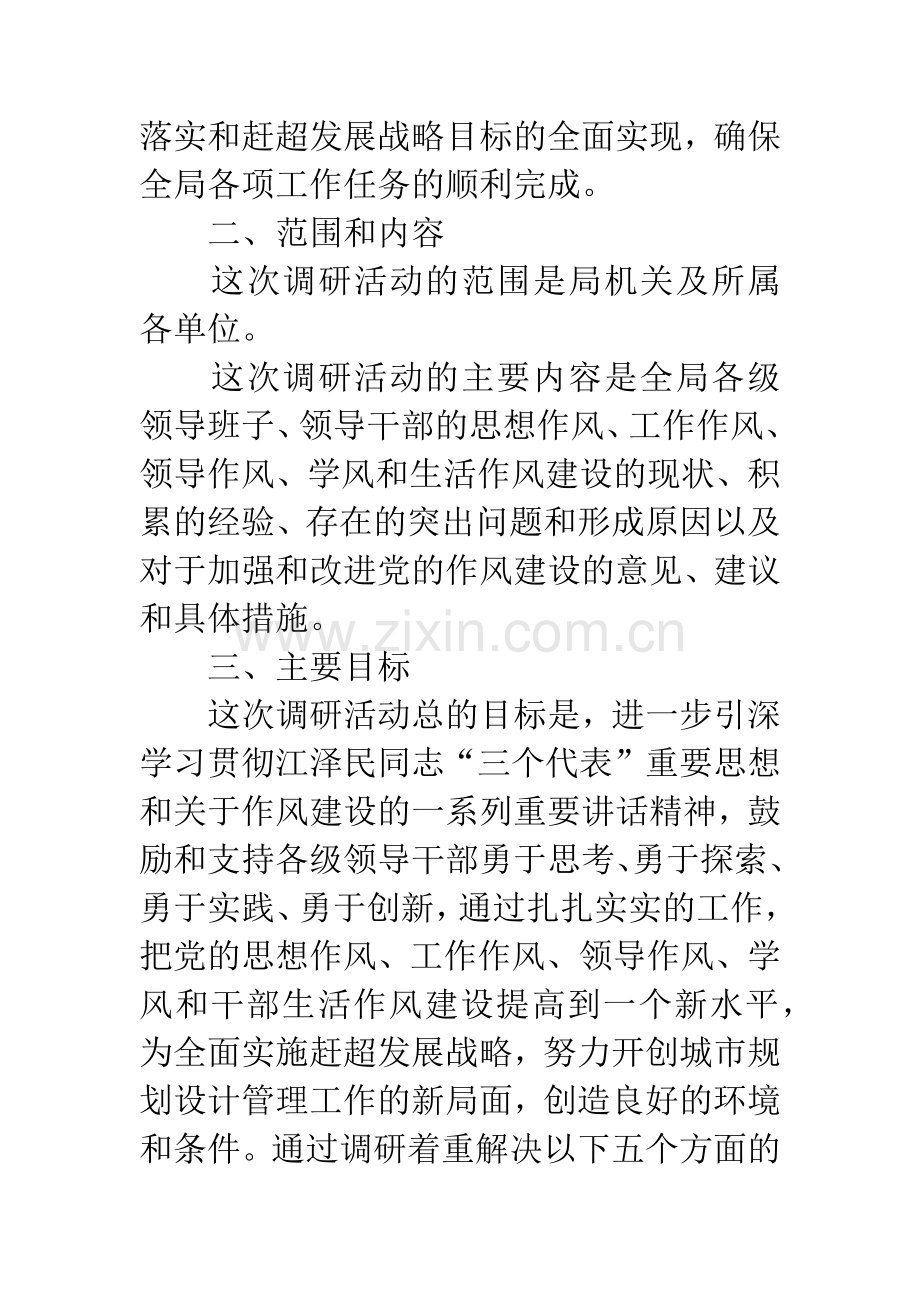 落实和赶超发展战略目标的全面实现，确保全局各项工作任务的顺利完成。

二、范围和内容

这次调研活动的范围是局机关及所属各单位。

这次调研活动的主要内容是全局各级领导班子、领导干部的思想作风、工作作风、领导作风、学风和生活作风建设的现状、积累的经验、存在的突出问题和形成原因以及对于加强和改进党的作风建设的意见、建议和具体措施。

www.zixin.com.cn

三、主要目标

这次调研活动总的目标是，进一步引深学习贯彻江泽民同志“三个代表”重要思想和关于作风建设的一系列重要讲话精神，鼓励和支持各级领导干部勇于思考、勇于探索、勇于实践、勇于创新，通过扎扎实实的工作，把党的思想作风、工作作风、领导作风、学风和干部生活作风建设提高到一个新水平，为全面实施赶超发展战略，努力开创城市规划设计管理工作的新局面，创造良好的环境和条件。通过调研着重解决以下五个方面的